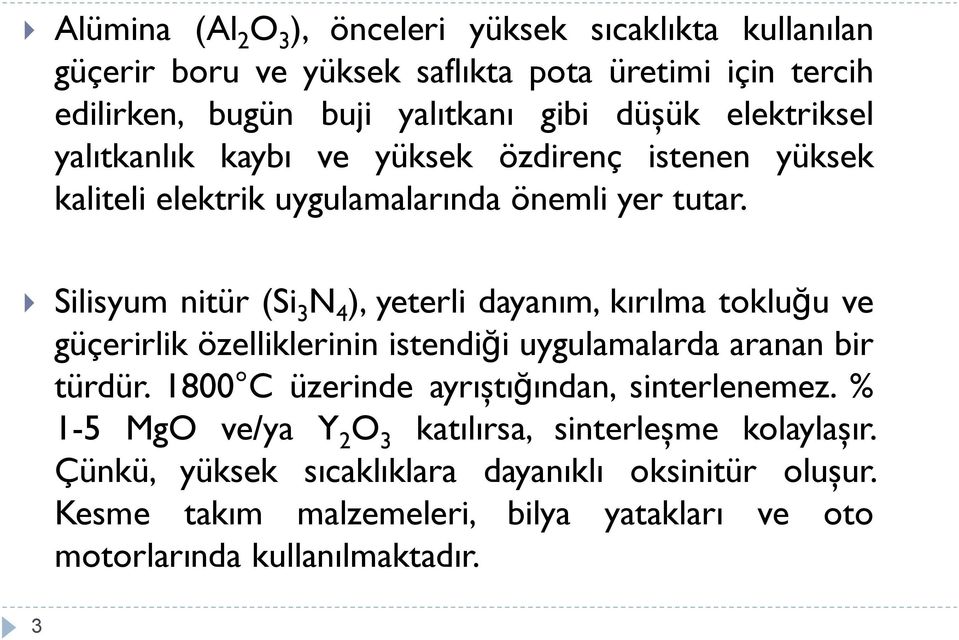 Alümina ($Al_2O_3$), önceleri yüksek sıcaklıkta kullanılan güçerir boru ve yüksek saflıkta pota üretimi için tercih edilirken, bugün buji yalıtkanı gibi düşük elektriksel yalıtkanlık kaybı ve yüksek özdirenç istenen yüksek kaliteli elektrik uygulamalarında önemli yer tutar.

Silisyum nitür ($Si_3N_4$), yeterli dayanım, kırılma tokluğu ve güçerirlik özelliklerinin istendiği uygulamalarda aranan bir türdür. 1800°C üzerinde ayrıştığından, sinterlenemez. % 1-5 MgO ve/ya $Y_2O_3$ katılırsa, sinterleşme kolaylaşır. Çünkü, yüksek sıcaklıklara dayanıklı oksinitür oluşur. Kesme takım malzemeleri, bilya yatakları ve oto motorlarında kullanılmaktadır.

3